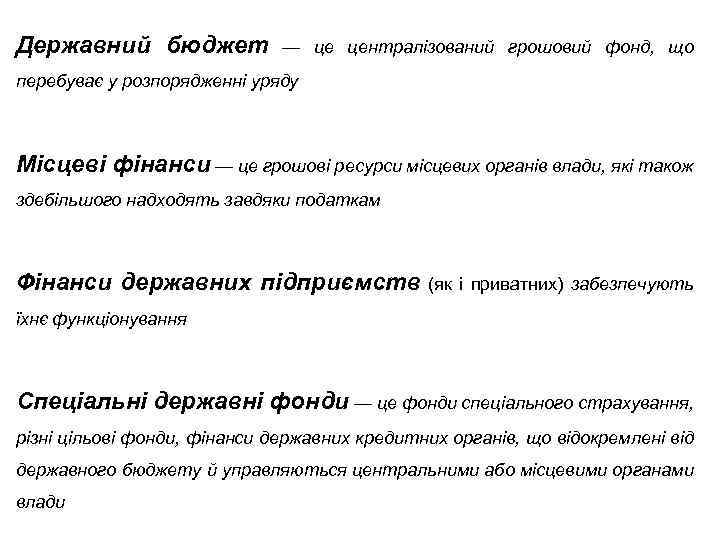 Державний бюджет — це централізований грошовий фонд, що перебуває у розпорядженні уряду

Місцеві фінанси — це грошові ресурси місцевих органів влади, які також здебільшого надходять завдяки податкам

Фінанси державних підприємств (як і приватних) забезпечують їхнє функціонування

Спеціальні державні фонди — це фонди спеціального страхування, різні цільові фонди, фінанси державних кредитних органів, що відокремлені від державного бюджету й управляються центральними або місцевими органами влади